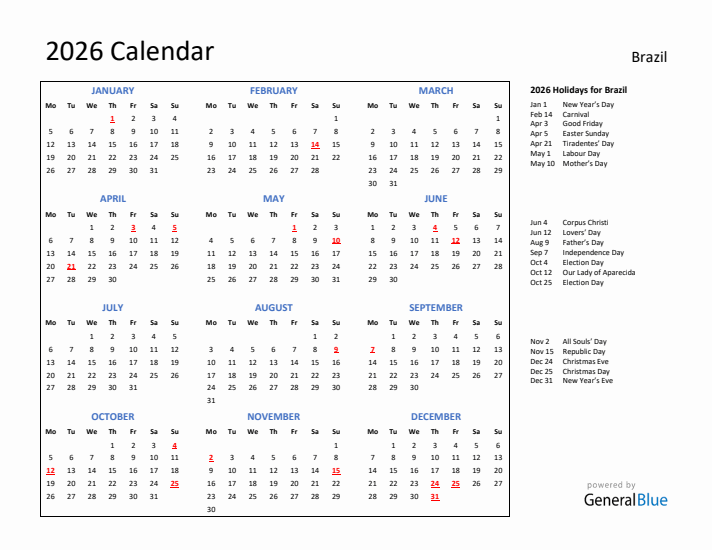 2026 Calendar

Brazil

JANUARY

| Mo | Tu | We | Th | Fr | Sa | Su |
|---|---|---|---|---|---|---|
| | | | 1 | 2 | 3 | 4 |
| 5 | 6 | 7 | 8 | 9 | 10 | 11 |
| 12 | 13 | 14 | 15 | 16 | 17 | 18 |
| 19 | 20 | 21 | 22 | 23 | 24 | 25 |
| 26 | 27 | 28 | 29 | 30 | 31 | |

FEBRUARY

| Mo | Tu | We | Th | Fr | Sa | Su |
|---|---|---|---|---|---|---|
| | | | | | | 1 |
| 2 | 3 | 4 | 5 | 6 | 7 | 8 |
| 9 | 10 | 11 | 12 | 13 | 14 | 15 |
| 16 | 17 | 18 | 19 | 20 | 21 | 22 |
| 23 | 24 | 25 | 26 | 27 | 28 | |

MARCH

| Mo | Tu | We | Th | Fr | Sa | Su |
|---|---|---|---|---|---|---|
| | | | | | | 1 |
| 2 | 3 | 4 | 5 | 6 | 7 | 8 |
| 9 | 10 | 11 | 12 | 13 | 14 | 15 |
| 16 | 17 | 18 | 19 | 20 | 21 | 22 |
| 23 | 24 | 25 | 26 | 27 | 28 | 29 |
| 30 | 31 | | | | | |

APRIL

| Mo | Tu | We | Th | Fr | Sa | Su |
|---|---|---|---|---|---|---|
| | | 1 | 2 | 3 | 4 | 5 |
| 6 | 7 | 8 | 9 | 10 | 11 | 12 |
| 13 | 14 | 15 | 16 | 17 | 18 | 19 |
| 20 | 21 | 22 | 23 | 24 | 25 | 26 |
| 27 | 28 | 29 | 30 | | | |

MAY

| Mo | Tu | We | Th | Fr | Sa | Su |
|---|---|---|---|---|---|---|
| | | | | 1 | 2 | 3 |
| 4 | 5 | 6 | 7 | 8 | 9 | 10 |
| 11 | 12 | 13 | 14 | 15 | 16 | 17 |
| 18 | 19 | 20 | 21 | 22 | 23 | 24 |
| 25 | 26 | 27 | 28 | 29 | 30 | 31 |

JUNE

| Mo | Tu | We | Th | Fr | Sa | Su |
|---|---|---|---|---|---|---|
| 1 | 2 | 3 | 4 | 5 | 6 | 7 |
| 8 | 9 | 10 | 11 | 12 | 13 | 14 |
| 15 | 16 | 17 | 18 | 19 | 20 | 21 |
| 22 | 23 | 24 | 25 | 26 | 27 | 28 |
| 29 | 30 | | | | | |

JULY

| Mo | Tu | We | Th | Fr | Sa | Su |
|---|---|---|---|---|---|---|
| | | 1 | 2 | 3 | 4 | 5 |
| 6 | 7 | 8 | 9 | 10 | 11 | 12 |
| 13 | 14 | 15 | 16 | 17 | 18 | 19 |
| 20 | 21 | 22 | 23 | 24 | 25 | 26 |
| 27 | 28 | 29 | 30 | 31 | | |

AUGUST

| Mo | Tu | We | Th | Fr | Sa | Su |
|---|---|---|---|---|---|---|
| | | | | | 1 | 2 |
| 3 | 4 | 5 | 6 | 7 | 8 | 9 |
| 10 | 11 | 12 | 13 | 14 | 15 | 16 |
| 17 | 18 | 19 | 20 | 21 | 22 | 23 |
| 24 | 25 | 26 | 27 | 28 | 29 | 30 |
| 31 | | | | | | |

SEPTEMBER

| Mo | Tu | We | Th | Fr | Sa | Su |
|---|---|---|---|---|---|---|
| | 1 | 2 | 3 | 4 | 5 | 6 |
| 7 | 8 | 9 | 10 | 11 | 12 | 13 |
| 14 | 15 | 16 | 17 | 18 | 19 | 20 |
| 21 | 22 | 23 | 24 | 25 | 26 | 27 |
| 28 | 29 | 30 | | | | |

OCTOBER

| Mo | Tu | We | Th | Fr | Sa | Su |
|---|---|---|---|---|---|---|
| | | | 1 | 2 | 3 | 4 |
| 5 | 6 | 7 | 8 | 9 | 10 | 11 |
| 12 | 13 | 14 | 15 | 16 | 17 | 18 |
| 19 | 20 | 21 | 22 | 23 | 24 | 25 |
| 26 | 27 | 28 | 29 | 30 | 31 | |

NOVEMBER

| Mo | Tu | We | Th | Fr | Sa | Su |
|---|---|---|---|---|---|---|
| | | | | | | 1 |
| 2 | 3 | 4 | 5 | 6 | 7 | 8 |
| 9 | 10 | 11 | 12 | 13 | 14 | 15 |
| 16 | 17 | 18 | 19 | 20 | 21 | 22 |
| 23 | 24 | 25 | 26 | 27 | 28 | 29 |
| 30 | | | | | | |

DECEMBER

| Mo | Tu | We | Th | Fr | Sa | Su |
|---|---|---|---|---|---|---|
| | 1 | 2 | 3 | 4 | 5 | 6 |
| 7 | 8 | 9 | 10 | 11 | 12 | 13 |
| 14 | 15 | 16 | 17 | 18 | 19 | 20 |
| 21 | 22 | 23 | 24 | 25 | 26 | 27 |
| 28 | 29 | 30 | 31 | | | |

2026 Holidays for Brazil

Jan 1 New Year's Day
Feb 14 Carnival
Apr 3 Good Friday
Apr 5 Easter Sunday
Apr 21 Tiradentes' Day
May 1 Labour Day
May 10 Mother's Day

Jun 4 Corpus Christi
Jun 12 Lovers' Day
Aug 9 Father's Day
Sep 7 Independence Day
Oct 4 Election Day
Oct 12 Our Lady of Aparecida
Oct 25 Election Day

Nov 2 All Souls' Day
Nov 15 Republic Day
Dec 24 Christmas Eve
Dec 25 Christmas Day
Dec 31 New Year's Eve

powered by
GeneralBlue